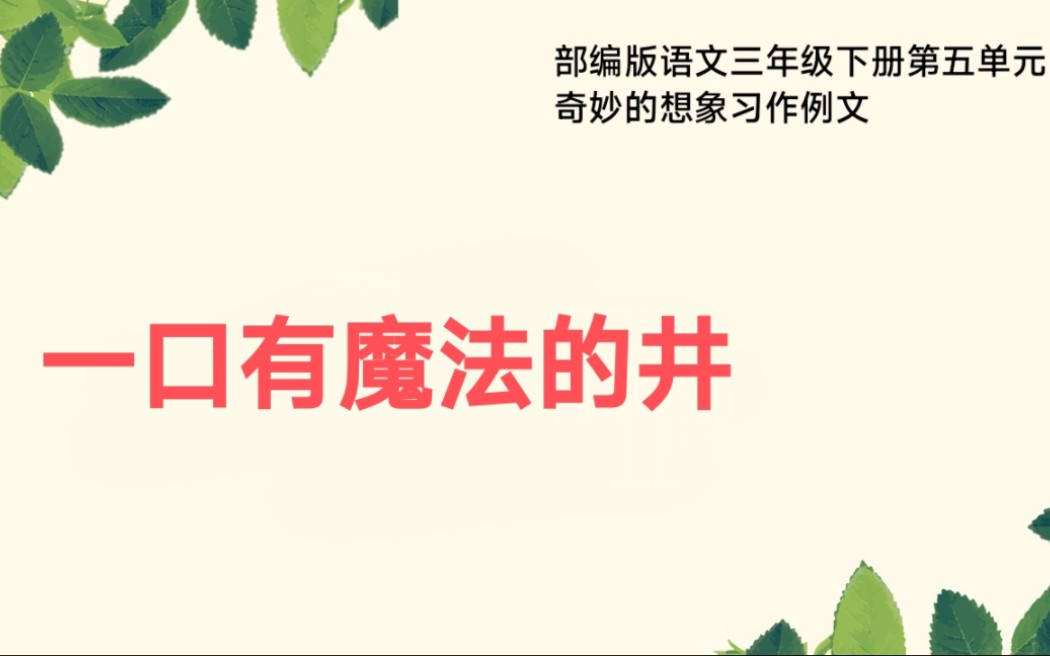 部编版语文三年级下册第五单元
奇妙的想象习作例文

一口有魔法的井